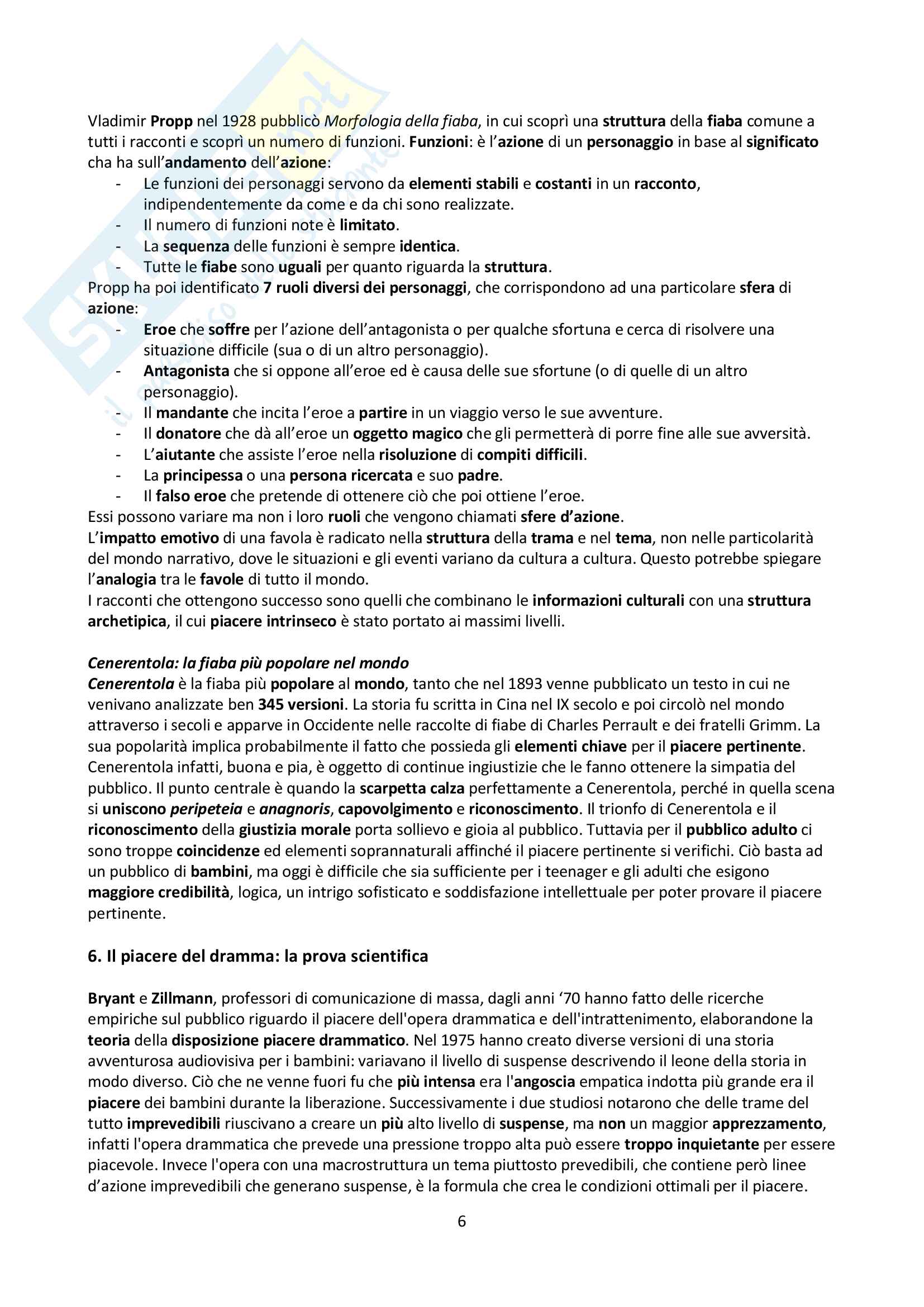 Vladimir Propp nel 1928 pubblicò Morfologia della fiaba, in cui scoprì una struttura della fiaba comune a tutti i racconti e scoprì un numero di funzioni. Funzioni: è l'azione di un personaggio in base al significato cha ha sull'andamento dell'azione:
- Le funzioni dei personaggi servono da elementi stabili e costanti in un racconto, indipendentemente da come e da chi sono realizzate.
- Il numero di funzioni note è limitato.
- La sequenza delle funzioni è sempre identica.
- Tutte le fiabe sono uguali per quanto riguarda la struttura.

Propp ha poi identificato 7 ruoli diversi dei personaggi, che corrispondono ad una particolare sfera di azione:
- Eroe che soffre per l'azione dell'antagonista o per qualche sfortuna e cerca di risolvere una situazione difficile (sua o di un altro personaggio).
- Antagonista che si oppone all'eroe ed è causa delle sue sfortune (o di quelle di un altro personaggio).
- Il mandante che incita l'eroe a partire in un viaggio verso le sue avventure.
- Il donatore che dà all'eroe un oggetto magico che gli permetterà di porre fine alle sue avversità.
- L'aiutante che assiste l'eroe nella risoluzione di compiti difficili.
- La principessa o una persona ricercata e suo padre.
- Il falso eroe che pretende di ottenere ciò che poi ottiene l'eroe.

Essi possono variare ma non i loro ruoli che vengono chiamati sfere d'azione.
L'impatto emotivo di una favola è radicato nella struttura della trama e nel tema, non nelle particolarità del mondo narrativo, dove le situazioni e gli eventi variano da cultura a cultura. Questo potrebbe spiegare l'analogia tra le favole di tutto il mondo.
I racconti che ottengono successo sono quelli che combinano le informazioni culturali con una struttura archetipica, il cui piacere intrinseco è stato portato ai massimi livelli.

Cenerentola: la fiaba più popolare nel mondo
Cenerentola è la fiaba più popolare al mondo, tanto che nel 1893 venne pubblicato un testo in cui ne venivano analizzate ben 345 versioni. La storia fu scritta in Cina nel IX secolo e poi circolò nel mondo attraverso i secoli e apparve in Occidente nelle raccolte di fiabe di Charles Perrault e dei fratelli Grimm. La sua popolarità implica probabilmente il fatto che possieda gli elementi chiave per il piacere pertinente. Cenerentola infatti, buona e pia, è oggetto di continue ingiustizie che le fanno ottenere la simpatia del pubblico. Il punto centrale è quando la scarpetta calza perfettamente a Cenerentola, perché in quella scena si uniscono peripeteia e anagnoris, capovolgimento e riconoscimento. Il trionfo di Cenerentola e il riconoscimento della giustizia morale porta sollievo e gioia al pubblico. Tuttavia per il pubblico adulto ci sono troppe coincidenze ed elementi soprannaturali affinché il piacere pertinente si verifichi. Ciò basta ad un pubblico di bambini, ma oggi è difficile che sia sufficiente per i teenager e gli adulti che esigono maggiore credibilità, logica, un intrigo sofisticato e soddisfazione intellettuale per poter provare il piacere pertinente.

6. Il piacere del dramma: la prova scientifica

Bryant e Zillmann, professori di comunicazione di massa, dagli anni '70 hanno fatto delle ricerche empiriche sul pubblico riguardo il piacere dell'opera drammatica e dell'intrattenimento, elaborandone la teoria della disposizione piacere drammatico. Nel 1975 hanno creato diverse versioni di una storia avventurosa audiovisiva per i bambini: variavano il livello di suspense descrivendo il leone della storia in modo diverso. Ciò che ne venne fuori fu che più intensa era l'angoscia empatica indotta più grande era il piacere dei bambini durante la liberazione. Successivamente i due studiosi notarono che delle trame del tutto imprevedibili riuscivano a creare un più alto livello di suspense, ma non un maggior apprezzamento, infatti l'opera drammatica che prevede una pressione troppo alta può essere troppo inquietante per essere piacevole. Invece l'opera con una macrostruttura un tema piuttosto prevedibili, che contiene però linee d'azione imprevedibili che generano suspense, è la formula che crea le condizioni ottimali per il piacere.

6